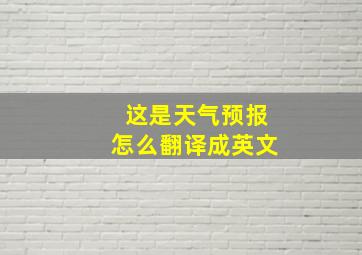 这是天气预报
怎么翻译成英文